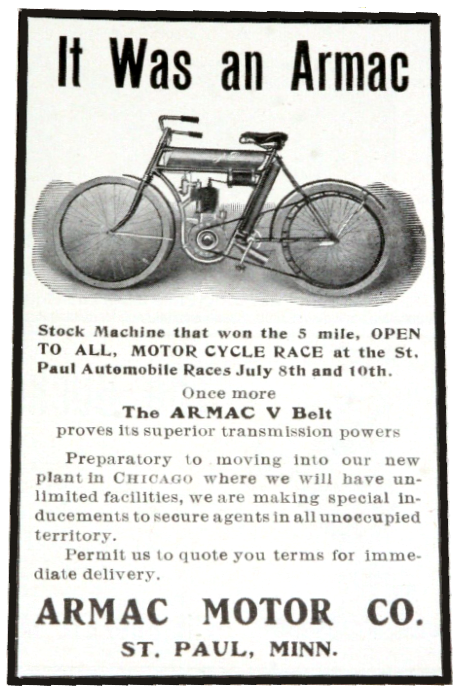 It Was an Armac

Stock Machine that won the 5 mile, OPEN TO ALL, MOTOR CYCLE RACE at the St. Paul Automobile Races July 8th and 10th.

Once more
The ARMAC V Belt
proves its superior transmission powers

Preparatory to moving into our new plant in CHICAGO where we will have unlimited facilities, we are making special inducements to secure agents in all unoccupied territory.

Permit us to quote you terms for immediate delivery.

ARMAC MOTOR CO.
ST. PAUL, MINN.